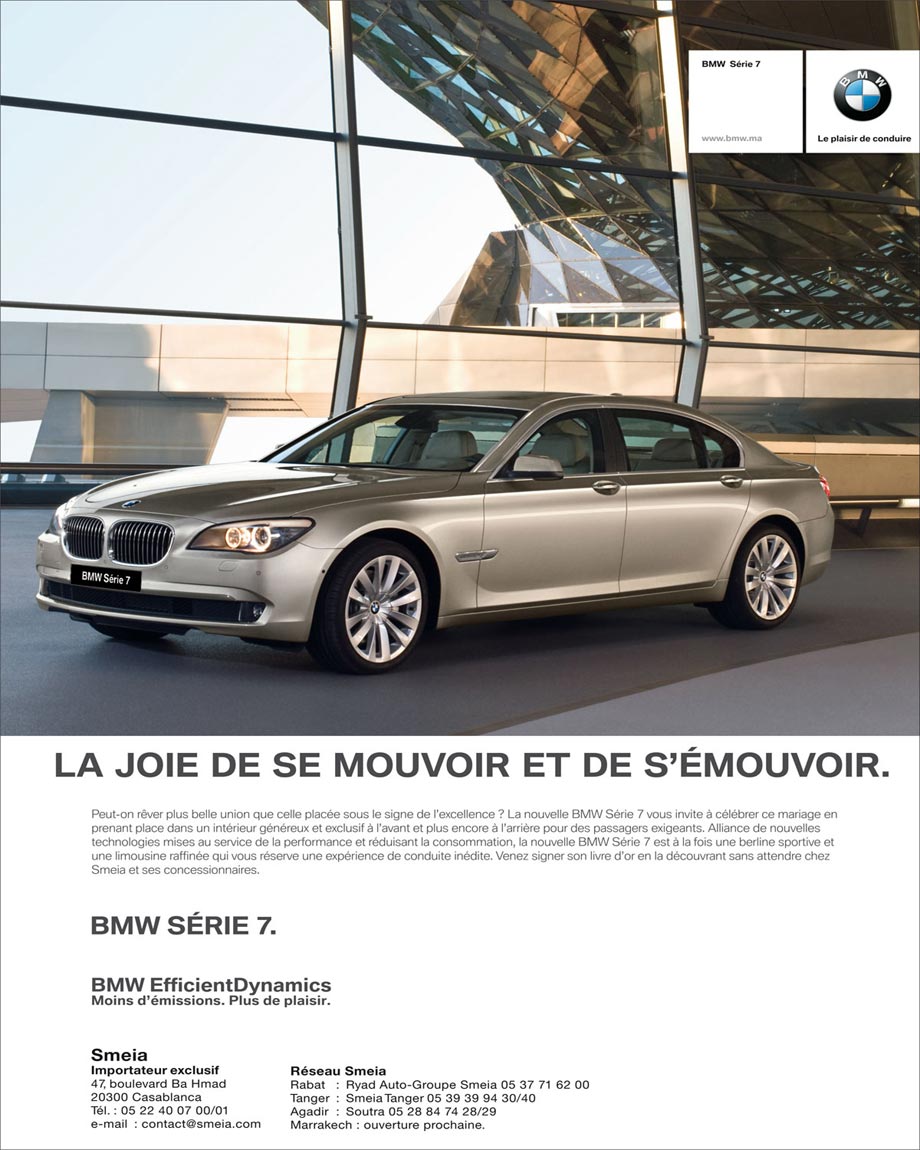 BMW Série 7

www.bmw.ma

Le plaisir de conduire

BMW Série 7

LA JOIE DE SE MOUVOIR ET DE S'ÉMOUVOIR.

Peut-on rêver plus belle union que celle placée sous le signe de l'excellence ? La nouvelle BMW Série 7 vous invite à célébrer ce mariage en prenant place dans un intérieur généreux et exclusif à l'avant et plus encore à l'arrière pour des passagers exigeants. Alliance de nouvelles technologies mises au service de la performance et réduisant la consommation, la nouvelle BMW Série 7 est à la fois une berline sportive et une limousine raffinée qui vous réserve une expérience de conduite inédite. Venez signer son livre d'or en la découvrant sans attendre chez Smeia et ses concessionnaires.

BMW SÉRIE 7.

BMW EfficientDynamics
Moins d'émissions. Plus de plaisir.

Smeia
Importateur exclusif
47, boulevard Ba Hmad
20300 Casablanca
Tél. : 05 22 40 07 00/01
e-mail : contact@smeia.com

Réseau Smeia
Rabat : Ryad Auto-Groupe Smeia 05 37 71 62 00
Tanger : Smeia Tanger 05 39 39 94 30/40
Agadir : Soutra 05 28 84 74 28/29
Marrakech : ouverture prochaine.